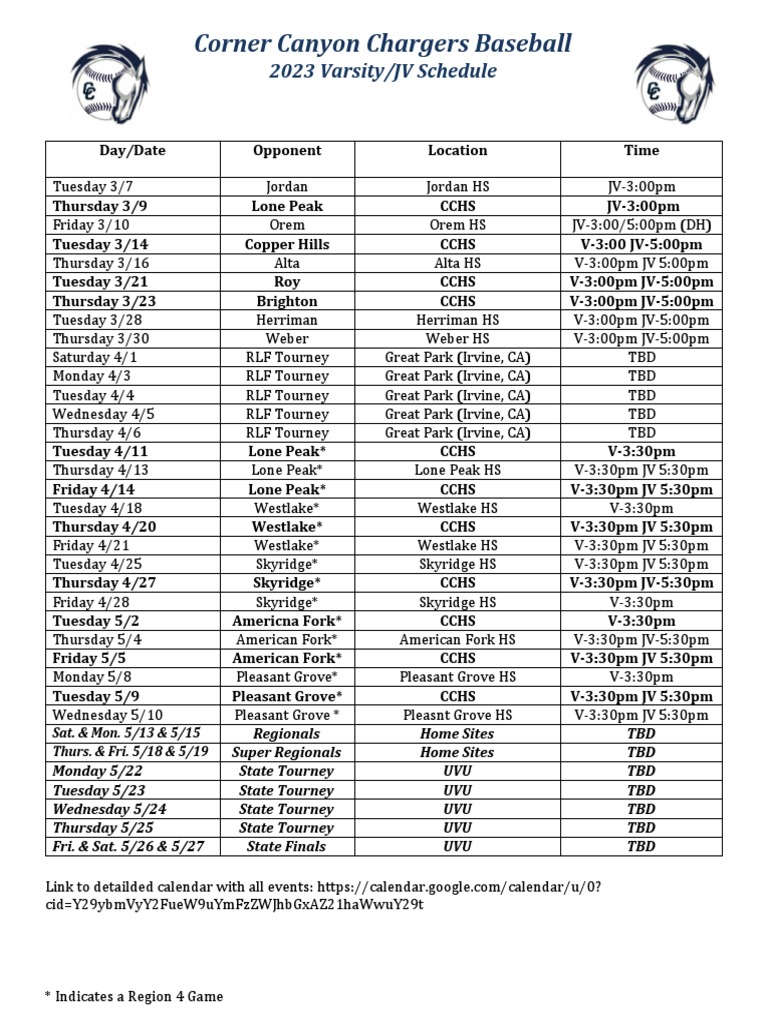 Corner Canyon Chargers Baseball
2023 Varsity/JV Schedule

CC

CC

| Day/Date | Opponent | Location | Time |
|---|---|---|---|
| Tuesday 3/7 | Jordan | Jordan HS | JV-3:00pm |
| Thursday 3/9 | Lone Peak | CCHS | JV-3:00pm |
| Friday 3/10 | Orem | Orem HS | JV-3:00/5:00pm (DH) |
| Tuesday 3/14 | Copper Hills | CCHS | V-3:00 JV-5:00pm |
| Thursday 3/16 | Alta | Alta HS | V-3:00pm JV 5:00pm |
| Tuesday 3/21 | Roy | CCHS | V-3:00pm JV-5:00pm |
| Thursday 3/23 | Brighton | CCHS | V-3:00pm JV-5:00pm |
| Tuesday 3/28 | Herriman | Herriman HS | V-3:00pm JV-5:00pm |
| Thursday 3/30 | Weber | Weber HS | V-3:00pm JV-5:00pm |
| Saturday 4/1 | RLF Tourney | Great Park (Irvine, CA) | TBD |
| Monday 4/3 | RLF Tourney | Great Park (Irvine, CA) | TBD |
| Tuesday 4/4 | RLF Tourney | Great Park (Irvine, CA) | TBD |
| Wednesday 4/5 | RLF Tourney | Great Park (Irvine, CA) | TBD |
| Thursday 4/6 | RLF Tourney | Great Park (Irvine, CA) | TBD |
| Tuesday 4/11 | Lone Peak* | CCHS | V-3:30pm |
| Thursday 4/13 | Lone Peak* | Lone Peak HS | V-3:30pm JV 5:30pm |
| Friday 4/14 | Lone Peak* | CCHS | V-3:30pm JV 5:30pm |
| Tuesday 4/18 | Westlake* | Westlake HS | V-3:30pm |
| Thursday 4/20 | Westlake* | CCHS | V-3:30pm JV 5:30pm |
| Friday 4/21 | Westlake* | Westlake HS | V-3:30pm JV 5:30pm |
| Tuesday 4/25 | Skyridge* | Skyridge HS | V-3:30pm JV 5:30pm |
| Thursday 4/27 | Skyridge* | CCHS | V-3:30pm JV-5:30pm |
| Friday 4/28 | Skyridge* | Skyridge HS | V-3:30pm |
| Tuesday 5/2 | Americna Fork* | CCHS | V-3:30pm |
| Thursday 5/4 | American Fork* | American Fork HS | V-3:30pm JV-5:30pm |
| Friday 5/5 | American Fork* | CCHS | V-3:30pm JV 5:30pm |
| Monday 5/8 | Pleasant Grove* | Pleasant Grove HS | V-3:30pm |
| Tuesday 5/9 | Pleasant Grove* | CCHS | V-3:30pm JV 5:30pm |
| Wednesday 5/10 | Pleasant Grove * | Pleasnt Grove HS | V-3:30pm JV 5:30pm |
| Sat. & Mon. 5/13 & 5/15 | Regionals | Home Sites | TBD |
| Thurs. & Fri. 5/18 & 5/19 | Super Regionals | Home Sites | TBD |
| Monday 5/22 | State Tourney | UVU | TBD |
| Tuesday 5/23 | State Tourney | UVU | TBD |
| Wednesday 5/24 | State Tourney | UVU | TBD |
| Thursday 5/25 | State Tourney | UVU | TBD |
| Fri. & Sat. 5/26 & 5/27 | State Finals | UVU | TBD |

Link to detailded calendar with all events: https://calendar.google.com/calendar/u/0?cid=Y29ybmVyY2FueW9uYmFzZWJhbGxAZ21haWwuY29t

* Indicates a Region 4 Game